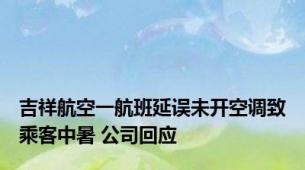 吉祥航空一航班延误未开空调致乘客中暑 公司回应